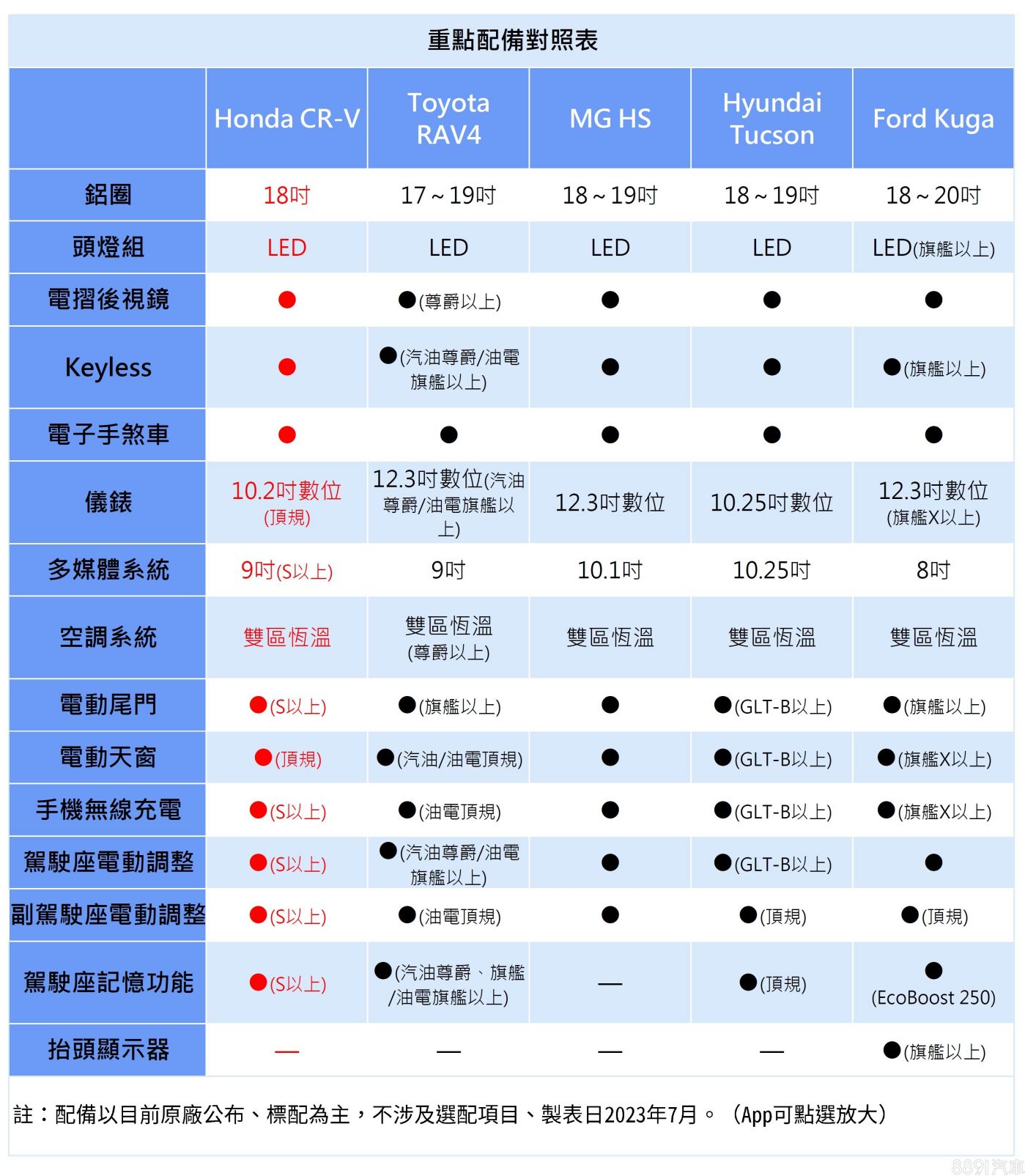 重點配備對照表

| | Honda CR-V | Toyota RAV4 | MG HS | Hyundai Tucson | Ford Kuga |
|---|---|---|---|---|---|
| 鋁圈 | 18吋 | 17～19吋 | 18～19吋 | 18～19吋 | 18～20吋 |
| 頭燈組 | LED | LED | LED | LED | LED(旗艦以上) |
| 電摺後視鏡 | ● | ●(尊爵以上) | ● | ● | ● |
| Keyless | ● | ●(汽油尊爵/油電旗艦以上) | ● | ● | ●(旗艦以上) |
| 電子手煞車 | ● | ● | ● | ● | ● |
| 儀錶 | 10.2吋數位(頂規) | 12.3吋數位(汽油尊爵/油電旗艦以上) | 12.3吋數位 | 10.25吋數位 | 12.3吋數位(旗艦X以上) |
| 多媒體系統 | 9吋(S以上) | 9吋 | 10.1吋 | 10.25吋 | 8吋 |
| 空調系統 | 雙區恆溫 | 雙區恆溫(尊爵以上) | 雙區恆溫 | 雙區恆溫 | 雙區恆溫 |
| 電動尾門 | ●(S以上) | ●(旗艦以上) | ● | ●(GLT-B以上) | ●(旗艦以上) |
| 電動天窗 | ●(頂規) | ●(汽油/油電頂規) | ● | ●(GLT-B以上) | ●(旗艦X以上) |
| 手機無線充電 | ●(S以上) | ●(油電頂規) | ● | ●(GLT-B以上) | ●(旗艦X以上) |
| 駕駛座電動調整 | ●(S以上) | ●(汽油尊爵/油電旗艦以上) | ● | ●(GLT-B以上) | ● |
| 副駕駛座電動調整 | ●(S以上) | ●(油電頂規) | ● | ●(頂規) | ●(頂規) |
| 駕駛座記憶功能 | ●(S以上) | ●(汽油尊爵、旗艦/油電旗艦以上) | — | ●(頂規) | ●(EcoBoost 250) |
| 抬頭顯示器 | — | — | — | — | ●(旗艦以上) |

註：配備以目前原廠公布、標配為主，不涉及選配項目、製表日2023年7月。（App可點選放大）

8891汽車